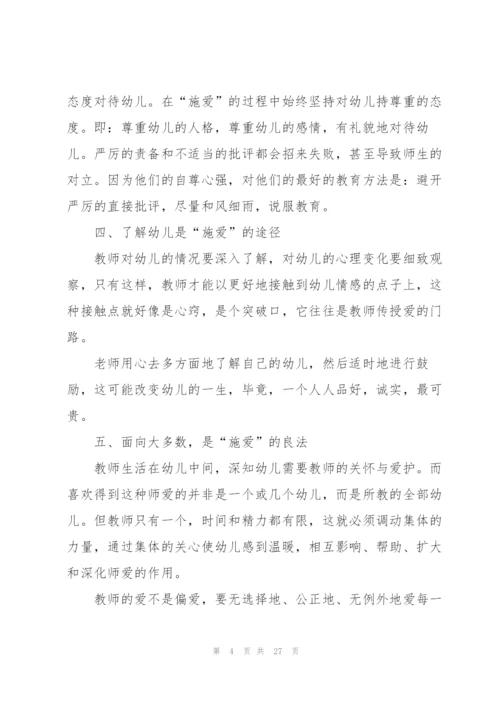 态度对待幼儿。在“施爱”的过程中始终坚持对幼儿持尊重的态度。即：尊重幼儿的人格，尊重幼儿的感情，有礼貌地对待幼儿。严厉的责备和不适当的批评都会招来失败，甚至导致师生的对立。因为他们的自尊心强，对他们的最好的教育方法是：避开严厉的直接批评，尽量和风细雨，说服教育。

四、了解幼儿是“施爱”的途径

教师对幼儿的情况要深入了解，对幼儿的心理变化要细致观察，只有这样，教师才能以更好地接触到幼儿情感的点子上，这种接触点就好像是心窍，是个突破口，它往往是教师传授爱的门路。

老师用心去多方面地了解自己的幼儿，然后适时地进行鼓励，这可能改变幼儿的一生，毕竟，一个人人品好，诚实，最可贵。

五、面向大多数，是“施爱”的良法

教师生活在幼儿中间，深知幼儿需要教师的关怀与爱护。而喜欢得到这种师爱的并非是一个或几个幼儿，而是所教的全部幼儿。但教师只有一个，时间和精力都有限，这就必须调动集体的力量，通过集体的关心使幼儿感到温暖，相互影响、帮助、扩大和深化师爱的作用。

教师的爱不是偏爱，要无选择地、公正地、无例外地爱每一

第 4 页 共 27 页